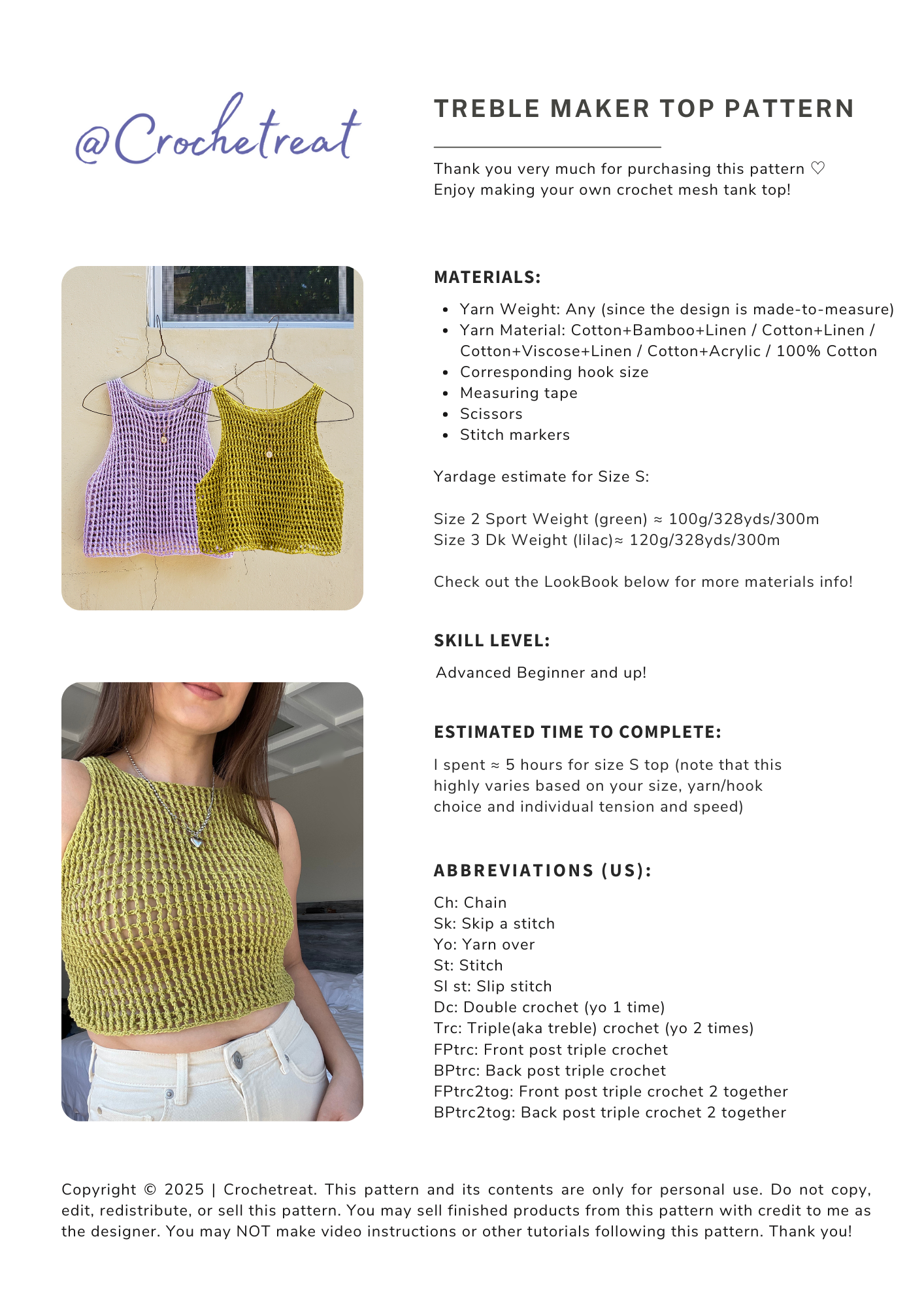 @Crochetreat

TREBLE MAKER TOP PATTERN

Thank you very much for purchasing this pattern ♡
Enjoy making your own crochet mesh tank top!

MATERIALS:

- Yarn Weight: Any (since the design is made-to-measure)
- Yarn Material: Cotton+Bamboo+Linen / Cotton+Linen / Cotton+Viscose+Linen / Cotton+Acrylic / 100% Cotton
- Corresponding hook size
- Measuring tape
- Scissors
- Stitch markers

Yardage estimate for Size S:

Size 2 Sport Weight (green) ≈ 100g/328yds/300m
Size 3 Dk Weight (lilac)≈ 120g/328yds/300m

Check out the LookBook below for more materials info!

SKILL LEVEL:

Advanced Beginner and up!

ESTIMATED TIME TO COMPLETE:

I spent ≈ 5 hours for size S top (note that this highly varies based on your size, yarn/hook choice and individual tension and speed)

ABBREVIATIONS (US):

Ch: Chain
Sk: Skip a stitch
Yo: Yarn over
St: Stitch
Sl st: Slip stitch
Dc: Double crochet (yo 1 time)
Trc: Triple(aka treble) crochet (yo 2 times)
FPtrc: Front post triple crochet
BPtrc: Back post triple crochet
FPtrc2tog: Front post triple crochet 2 together
BPtrc2tog: Back post triple crochet 2 together

Copyright © 2025 | Crochetreat. This pattern and its contents are only for personal use. Do not copy, edit, redistribute, or sell this pattern. You may sell finished products from this pattern with credit to me as the designer. You may NOT make video instructions or other tutorials following this pattern. Thank you!